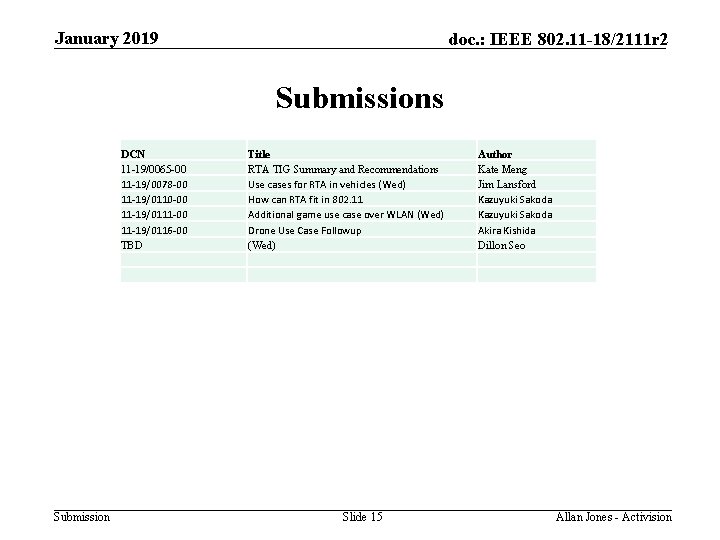 January 2019

doc.: IEEE 802.11-18/2111r2

Submissions

| DCN | Title | Author |
|---|---|---|
| 11-19/0065-00 | RTA TIG Summary and Recommendations | Kate Meng |
| 11-19/0078-00 | Use cases for RTA in vehicles (Wed) | Jim Lansford |
| 11-19/0110-00 | How can RTA fit in 802.11 | Kazuyuki Sakoda |
| 11-19/0111-00 | Additional game use case over WLAN (Wed) | Kazuyuki Sakoda |
| 11-19/0116-00 | Drone Use Case Followup | Akira Kishida |
| TBD | (Wed) | Dillon Seo |
| | | |
| | | |

Submission

Slide 15

Allan Jones - Activision